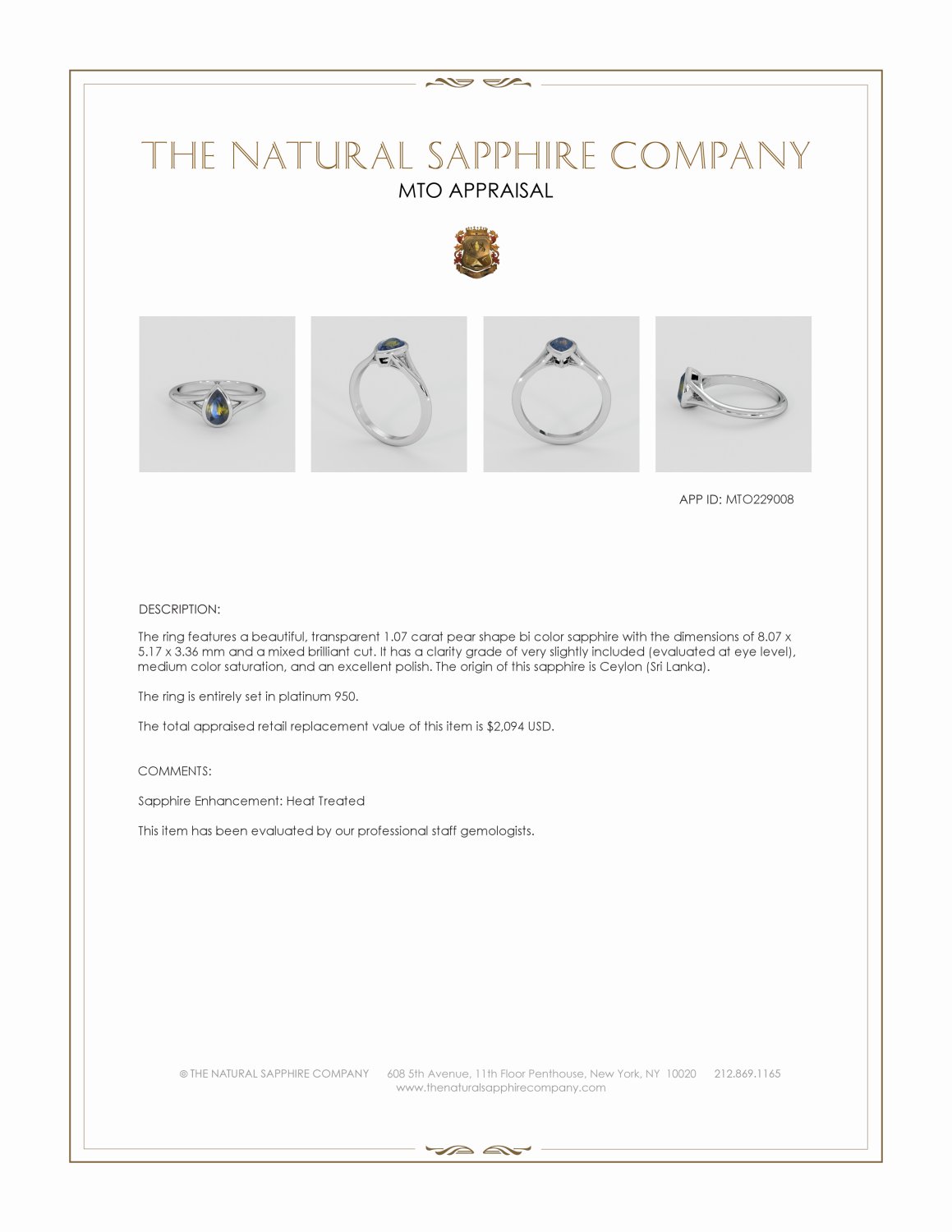 THE NATURAL SAPPHIRE COMPANY
MTO APPRAISAL

APP ID: MTO229008

DESCRIPTION:

The ring features a beautiful, transparent 1.07 carat pear shape bi color sapphire with the dimensions of 8.07 x 5.17 x 3.36 mm and a mixed brilliant cut. It has a clarity grade of very slightly included (evaluated at eye level), medium color saturation, and an excellent polish. The origin of this sapphire is Ceylon (Sri Lanka).

The ring is entirely set in platinum 950.

The total appraised retail replacement value of this item is $2,094 USD.

COMMENTS:

Sapphire Enhancement: Heat Treated

This item has been evaluated by our professional staff gemologists.

© THE NATURAL SAPPHIRE COMPANY 608 5th Avenue, 11th Floor Penthouse, New York, NY 10020 212.869.1165
www.thenaturalsapphirecompany.com